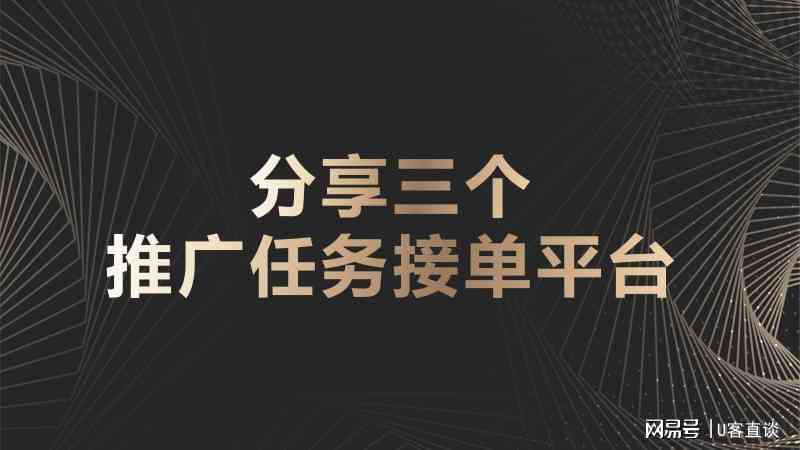 分享三个
推广任务接单平台

网易号 | U客直谈